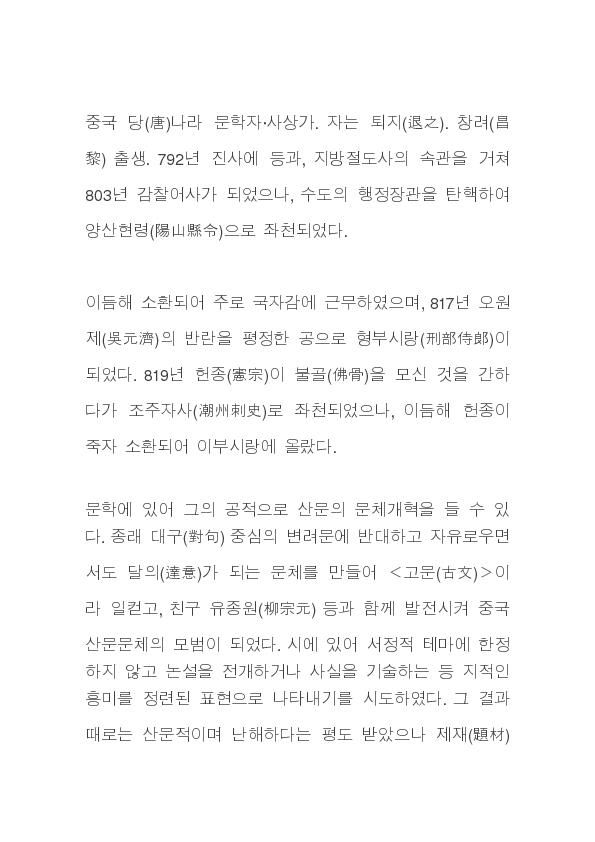 중국 당(唐)나라 문학자·사상가. 자는 퇴지(退之). 창려(昌黎) 출생. 792년 진사에 등과, 지방절도사의 속관을 거쳐 803년 감찰어사가 되었으나, 수도의 행정장관을 탄핵하여 양산현령(陽山縣令)으로 좌천되었다.

이듬해 소환되어 주로 국자감에 근무하였으며, 817년 오원제(吳元濟)의 반란을 평정한 공으로 형부시랑(刑部侍郞)이 되었다. 819년 헌종(憲宗)이 불골(佛骨)을 모신 것을 간하다가 조주자사(潮州刺史)로 좌천되었으나, 이듬해 헌종이 죽자 소환되어 이부시랑에 올랐다.

문학에 있어 그의 공적으로 산문의 문체개혁을 들 수 있다. 종래 대구(對句) 중심의 변려문에 반대하고 자유로우면서도 달의(達意)가 되는 문체를 만들어 <고문(古文)>이라 일컫고, 친구 유종원(柳宗元) 등과 함께 발전시켜 중국 산문문체의 모범이 되었다. 시에 있어 서정적 테마에 한정하지 않고 논설을 전개하거나 사실을 기술하는 등 지적인 흥미를 정련된 표현으로 나타내기를 시도하였다. 그 결과 때로는 산문적이며 난해하다는 평도 받았으나 제재(題材)